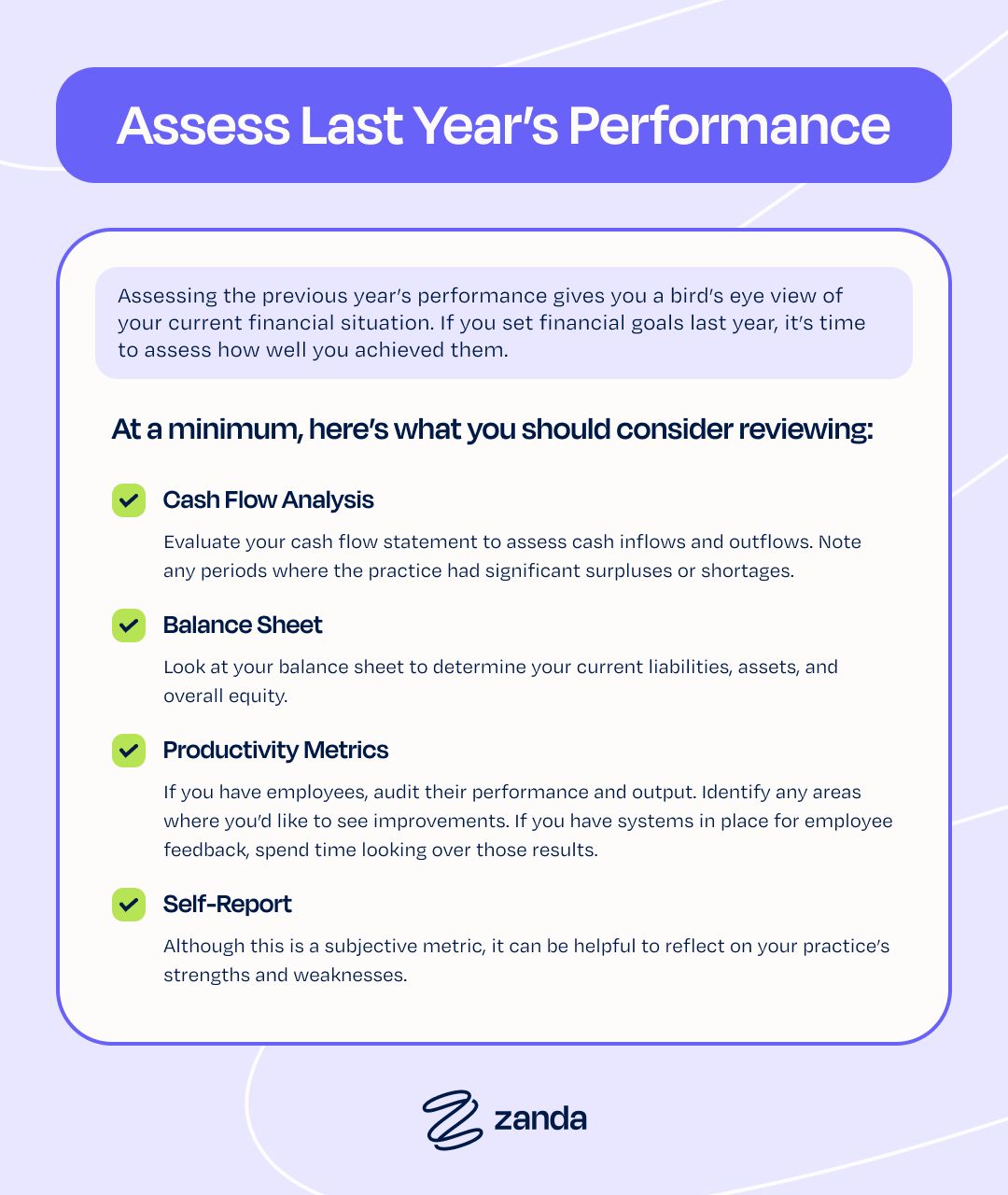 Assess Last Year's Performance

Assessing the previous year's performance gives you a bird's eye view of your current financial situation. If you set financial goals last year, it's time to assess how well you achieved them.

At a minimum, here's what you should consider reviewing:

Cash Flow Analysis

Evaluate your cash flow statement to assess cash inflows and outflows. Note any periods where the practice had significant surpluses or shortages.

Balance Sheet

Look at your balance sheet to determine your current liabilities, assets, and overall equity.

Productivity Metrics

If you have employees, audit their performance and output. Identify any areas where you'd like to see improvements. If you have systems in place for employee feedback, spend time looking over those results.

Self-Report

Although this is a subjective metric, it can be helpful to reflect on your practice's strengths and weaknesses.

zanda